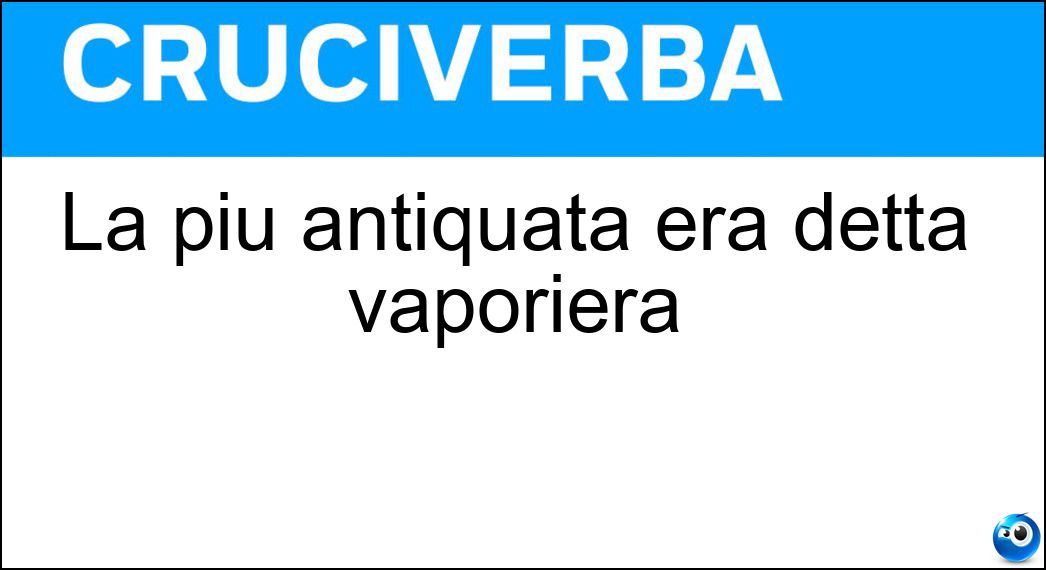 CRUCIVERBA

La piu antiquata era detta vaporiera